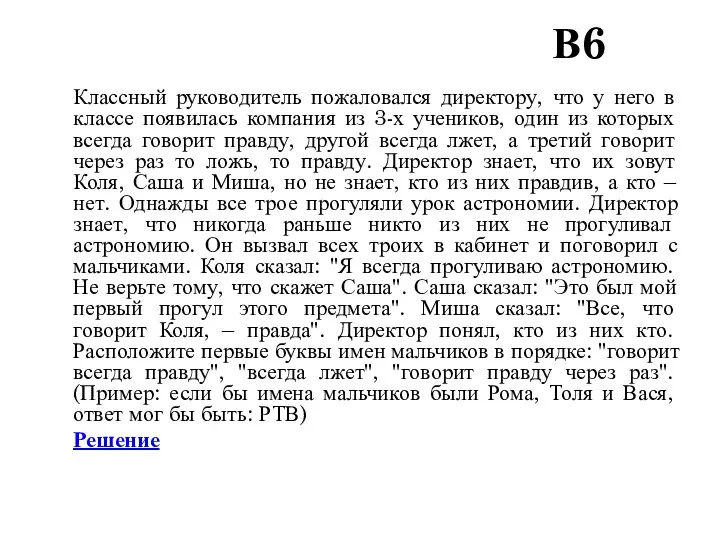 B6

Классный руководитель пожаловался директору, что у него в классе появилась компания из 3-х учеников, один из которых всегда говорит правду, другой всегда лжет, а третий говорит через раз то ложь, то правду. Директор знает, что их зовут Коля, Саша и Миша, но не знает, кто из них правдив, а кто – нет. Однажды все трое прогуляли урок астрономии. Директор знает, что никогда раньше никто из них не прогуливал астрономию. Он вызвал всех троих в кабинет и поговорил с мальчиками. Коля сказал: "Я всегда прогуливаю астрономию. Не верьте тому, что скажет Саша". Саша сказал: "Это был мой первый прогул этого предмета". Миша сказал: "Все, что говорит Коля, – правда". Директор понял, кто из них кто. Расположите первые буквы имен мальчиков в порядке: "говорит всегда правду", "всегда лжет", "говорит правду через раз". (Пример: если бы имена мальчиков были Рома, Толя и Вася, ответ мог бы быть: РТВ)

Решение